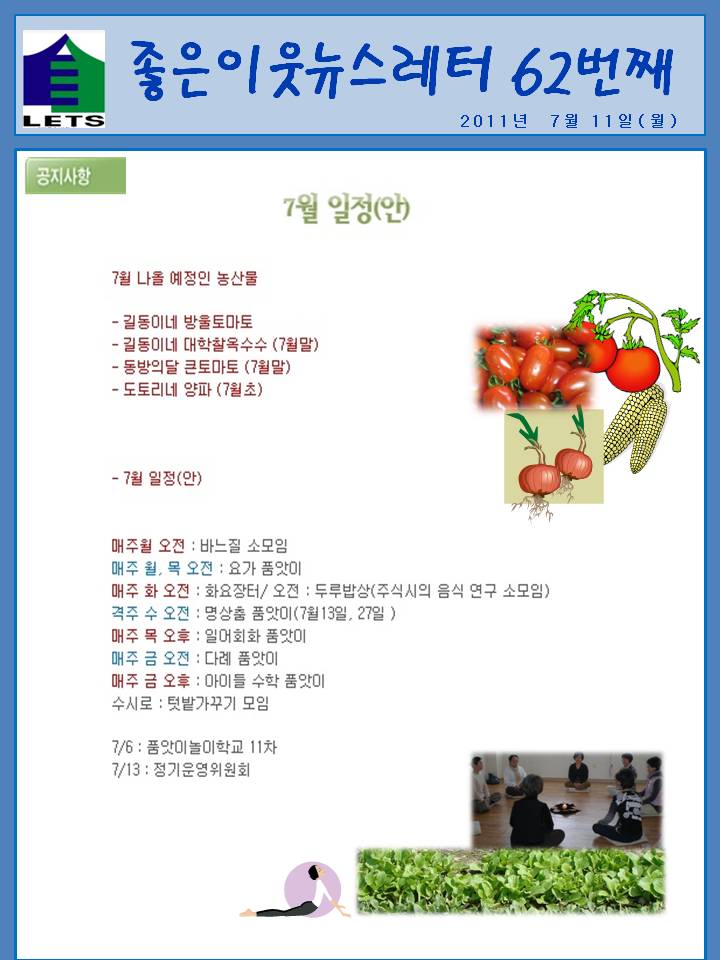 LETS

좋은이웃뉴스레터 62번째

2011년 7월 11일(월)

공지사항

7월 일정(안)

7월 나올 예정인 농산물

- 길동이네 방울토마토
- 길동이네 대학찰옥수수 (7월말)
- 동방의달 큰토마토 (7월말)
- 도토리네 양파 (7월초)

- 7월 일정(안)

매주월 오전 : 바느질 소모임
매주 월, 목 오전 : 요가 품앗이
매주 화 오전 : 화요장터/ 오전 : 두루밥상(주식시의 음식 연구 소모임)
격주 수 오전 : 명상춤 품앗이(7월13일, 27일 )
매주 목 오후 : 일어회화 품앗이
매주 금 오전 : 다례 품앗이
매주 금 오후 : 아이들 수학 품앗이
수시로 : 텃밭가꾸기 모임

7/6 : 품앗이놀이학교 11차
7/13 : 정기운영위원회